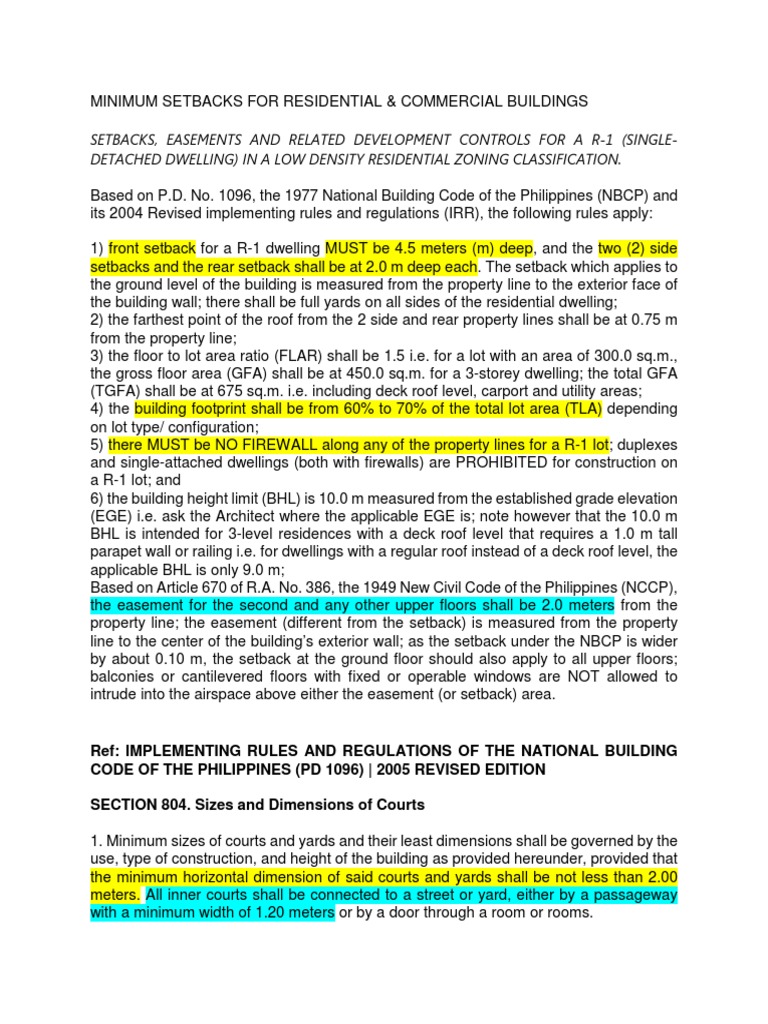 MINIMUM SETBACKS FOR RESIDENTIAL & COMMERCIAL BUILDINGS

SETBACKS, EASEMENTS AND RELATED DEVELOPMENT CONTROLS FOR A R-1 (SINGLE-DETACHED DWELLING) IN A LOW DENSITY RESIDENTIAL ZONING CLASSIFICATION.

Based on P.D. No. 1096, the 1977 National Building Code of the Philippines (NBCP) and its 2004 Revised implementing rules and regulations (IRR), the following rules apply:

1) front setback for a R-1 dwelling MUST be 4.5 meters (m) deep, and the two (2) side setbacks and the rear setback shall be at 2.0 m deep each. The setback which applies to the ground level of the building is measured from the property line to the exterior face of the building wall; there shall be full yards on all sides of the residential dwelling;
2) the farthest point of the roof from the 2 side and rear property lines shall be at 0.75 m from the property line;
3) the floor to lot area ratio (FLAR) shall be 1.5 i.e. for a lot with an area of 300.0 sq.m., the gross floor area (GFA) shall be at 450.0 sq.m. for a 3-storey dwelling; the total GFA (TGFA) shall be at 675 sq.m. i.e. including deck roof level, carport and utility areas;
4) the building footprint shall be from 60% to 70% of the total lot area (TLA) depending on lot type/ configuration;
5) there MUST be NO FIREWALL along any of the property lines for a R-1 lot; duplexes and single-attached dwellings (both with firewalls) are PROHIBITED for construction on a R-1 lot; and
6) the building height limit (BHL) is 10.0 m measured from the established grade elevation (EGE) i.e. ask the Architect where the applicable EGE is; note however that the 10.0 m BHL is intended for 3-level residences with a deck roof level that requires a 1.0 m tall parapet wall or railing i.e. for dwellings with a regular roof instead of a deck roof level, the applicable BHL is only 9.0 m;
Based on Article 670 of R.A. No. 386, the 1949 New Civil Code of the Philippines (NCCP), the easement for the second and any other upper floors shall be 2.0 meters from the property line; the easement (different from the setback) is measured from the property line to the center of the building's exterior wall; as the setback under the NBCP is wider by about 0.10 m, the setback at the ground floor should also apply to all upper floors; balconies or cantilevered floors with fixed or operable windows are NOT allowed to intrude into the airspace above either the easement (or setback) area.

Ref: IMPLEMENTING RULES AND REGULATIONS OF THE NATIONAL BUILDING CODE OF THE PHILIPPINES (PD 1096) | 2005 REVISED EDITION

SECTION 804. Sizes and Dimensions of Courts

1. Minimum sizes of courts and yards and their least dimensions shall be governed by the use, type of construction, and height of the building as provided hereunder, provided that the minimum horizontal dimension of said courts and yards shall be not less than 2.00 meters. All inner courts shall be connected to a street or yard, either by a passageway with a minimum width of 1.20 meters or by a door through a room or rooms.